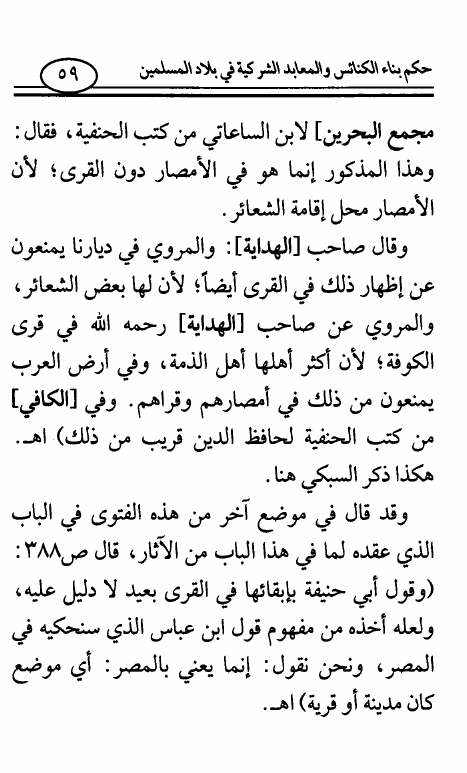 حكم بناء الكنائس والمعابد الشركية في بلاد المسلمين ٥٩

مجمع البحرين] لابن الساعاتي من كتب الحنفية، فقال: وهذا المذكور إنما هو في الأمصار دون القرى؛ لأن الأمصار محل إقامة الشعائر.

وقال صاحب [الهداية]: والمروي في ديارنا يمنعون عن إظهار ذلك في القرى أيضاً؛ لأن لها بعض الشعائر، والمروي عن صاحب [الهداية] رحمه الله في قرى الكوفة؛ لأن أكثر أهلها أهل الذمة، وفي أرض العرب يمنعون من ذلك في أمصارهم وقراهم. وفي [الكافي] من كتب الحنفية لحافظ الدين قريب من ذلك) اهـ. هكذا ذكر السبكي هنا.

وقد قال في موضع آخر من هذه الفتوى في الباب الذي عقده لما في هذا الباب من الآثار، قال ص٣٨٨: (وقول أبي حنيفة بإبقائها في القرى بعيد لا دليل عليه، ولعله أخذه من مفهوم قول ابن عباس الذي سنحكيه في المصر، ونحن نقول: إنما يعني بالمصر: أي موضع كان مدينة أو قرية) اهـ.